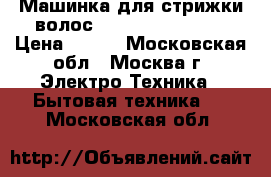 Машинка для стрижки волос

Цена Московская обл Москва г

Электро Техника

Бытовая техника

Московская обл

http://Объявлений.сайт